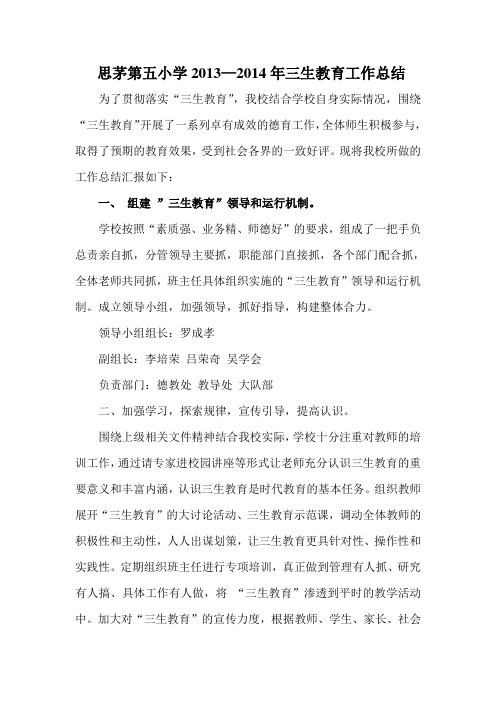 思茅第五小学 2013—2014 年三生教育工作总结

为了贯彻落实“三生教育”，我校结合学校自身实际情况，围绕“三生教育”开展了一系列卓有成效的德育工作，全体师生积极参与，取得了预期的教育效果，受到社会各界的一致好评。现将我校所做的工作总结汇报如下：

一、 组建 ”三生教育”领导和运行机制。

学校按照“素质强、业务精、师德好”的要求，组成了一把手负总责亲自抓，分管领导主要抓，职能部门直接抓，各个部门配合抓，全体老师共同抓，班主任具体组织实施的“三生教育”领导和运行机制。成立领导小组，加强领导，抓好指导，构建整体合力。

领导小组组长：罗成孝

副组长：李培荣 吕荣奇 吴学会

负责部门：德教处 教导处 大队部

二、加强学习，探索规律，宣传引导，提高认识。

围绕上级相关文件精神结合我校实际，学校十分注重对教师的培训工作，通过请专家进校园讲座等形式让老师充分认识三生教育的重要意义和丰富内涵，认识三生教育是时代教育的基本任务。组织教师展开“三生教育”的大讨论活动、三生教育示范课，调动全体教师的积极性和主动性，人人出谋划策，让三生教育更具针对性、操作性和实践性。定期组织班主任进行专项培训，真正做到管理有人抓、研究有人搞、具体工作有人做，将 “三生教育”渗透到平时的教学活动中。加大对“三生教育”的宣传力度，根据教师、学生、家长、社会